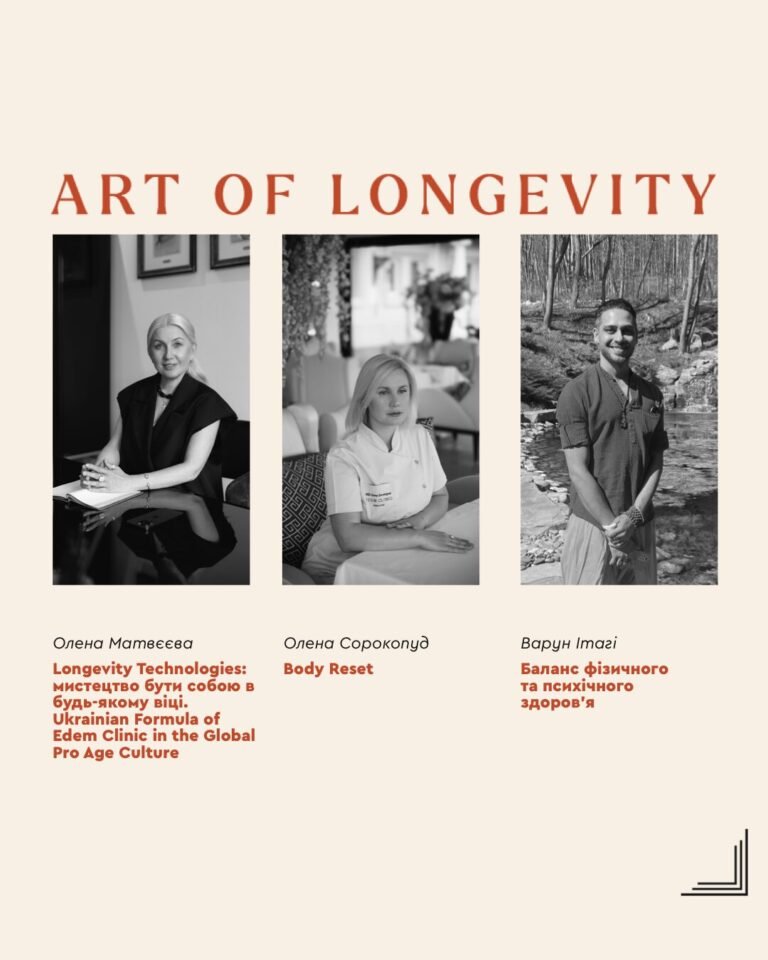 ART OF LONGEVITY

Олена Матвєєва

Longevity Technologies: мистецтво бути собою в будь-якому віці. Ukrainian Formula of Edem Clinic in the Global Pro Age Culture

Олена Сорокопуд

Body Reset

Варун Ітагі

Баланс фізичного та психічного здоров'я